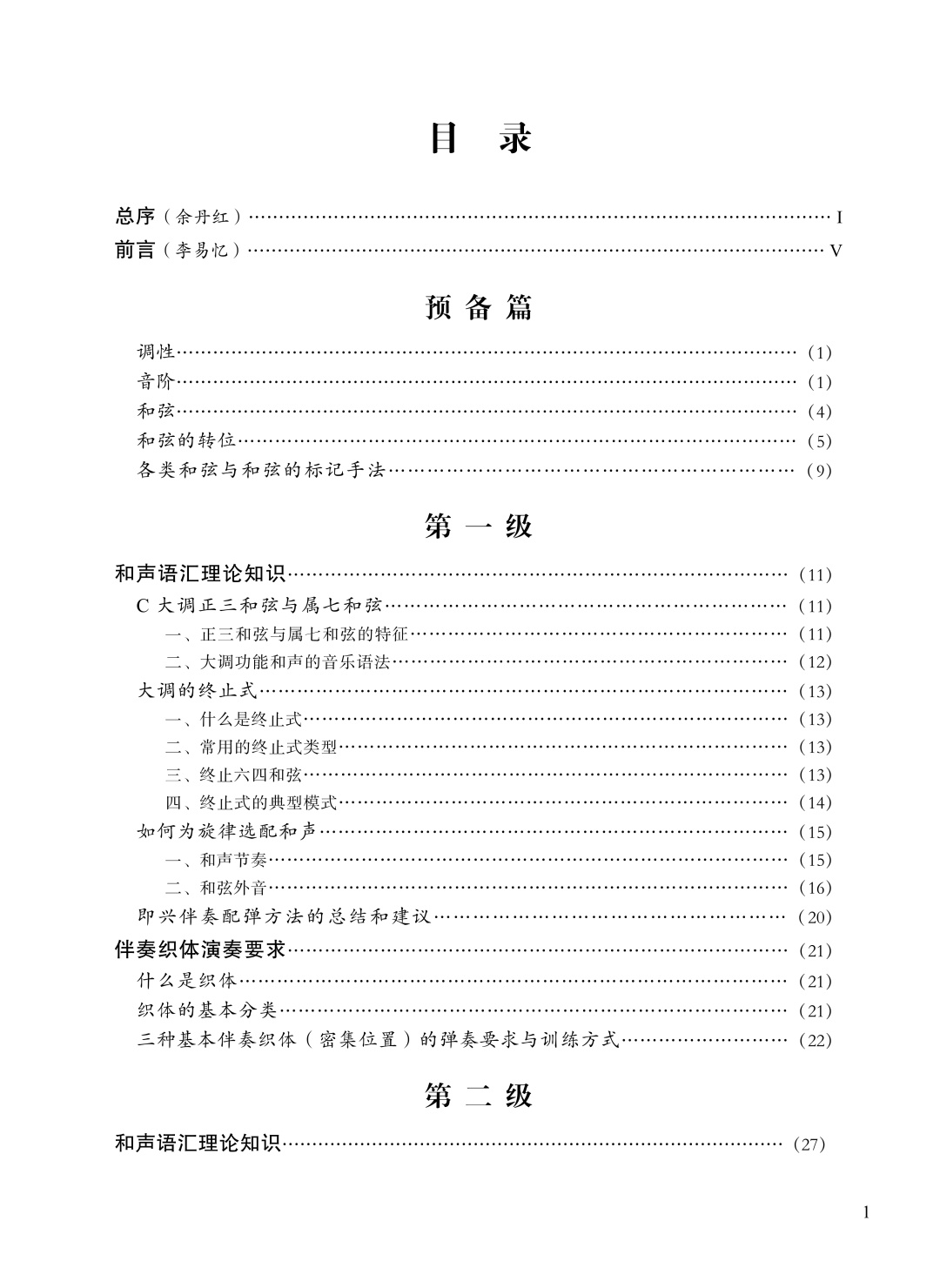 目　录

总序（余丹红）…… I
前言（李易忆）…… V

预 备 篇

调性……（1）
音阶……（1）
和弦……（4）
和弦的转位……（5）
各类和弦与和弦的标记手法……（9）

第 一 级

和声语汇理论知识……（11）
C 大调正三和弦与属七和弦……（11）
一、正三和弦与属七和弦的特征……（11）
二、大调功能和声的音乐语法……（12）
大调的终止式……（13）
一、什么是终止式……（13）
二、常用的终止式类型……（13）
三、终止六四和弦……（13）
四、终止式的典型模式……（14）
如何为旋律选配和声……（15）
一、和声节奏……（15）
二、和弦外音……（16）
即兴伴奏配弹方法的总结和建议……（20）
伴奏织体演奏要求……（21）
什么是织体……（21）
织体的基本分类……（21）
三种基本伴奏织体（密集位置）的弹奏要求与训练方式……（22）

第 二 级

和声语汇理论知识……（27）

1